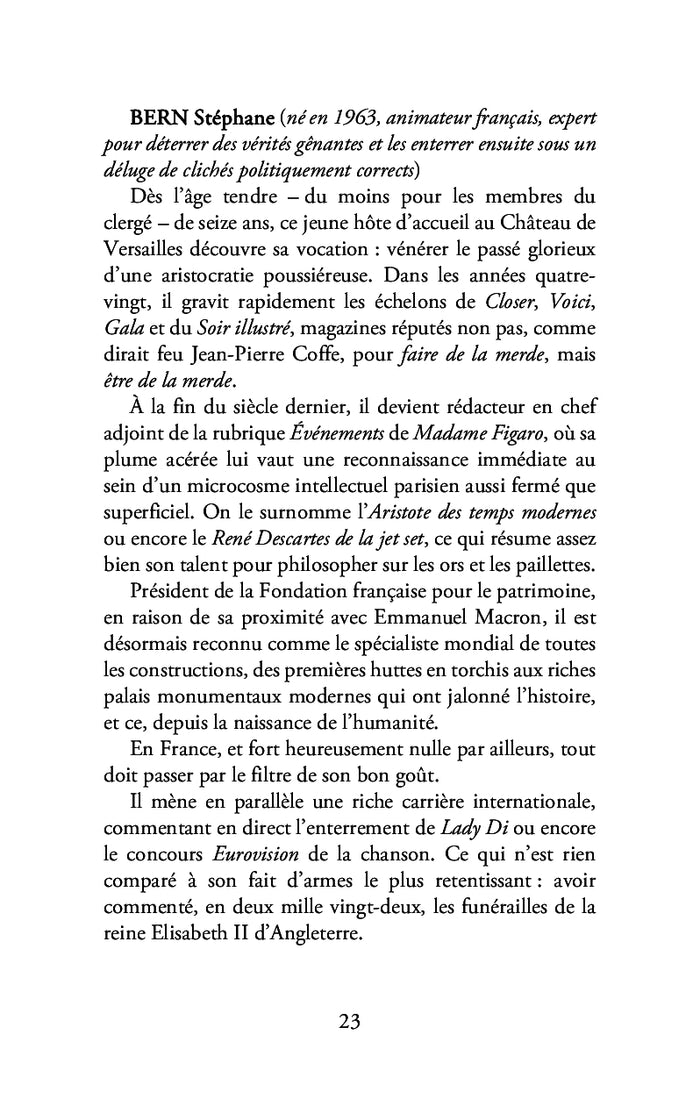 BERN Stéphane (né en 1963, animateur français, expert pour déterrer des vérités gênantes et les enterrer ensuite sous un déluge de clichés politiquement corrects)

Dès l'âge tendre – du moins pour les membres du clergé – de seize ans, ce jeune hôte d'accueil au Château de Versailles découvre sa vocation : vénérer le passé glorieux d'une aristocratie poussiéreuse. Dans les années quatre-vingt, il gravit rapidement les échelons de Closer, Voici, Gala et du Soir illustré, magazines réputés non pas, comme dirait feu Jean-Pierre Coffe, pour faire de la merde, mais être de la merde.

À la fin du siècle dernier, il devient rédacteur en chef adjoint de la rubrique Événements de Madame Figaro, où sa plume acérée lui vaut une reconnaissance immédiate au sein d'un microcosme intellectuel parisien aussi fermé que superficiel. On le surnomme l'Aristote des temps modernes ou encore le René Descartes de la jet set, ce qui résume assez bien son talent pour philosopher sur les ors et les paillettes.

Président de la Fondation française pour le patrimoine, en raison de sa proximité avec Emmanuel Macron, il est désormais reconnu comme le spécialiste mondial de toutes les constructions, des premières huttes en torchis aux riches palais monumentaux modernes qui ont jalonné l'histoire, et ce, depuis la naissance de l'humanité.

En France, et fort heureusement nulle par ailleurs, tout doit passer par le filtre de son bon goût.

Il mène en parallèle une riche carrière internationale, commentant en direct l'enterrement de Lady Di ou encore le concours Eurovision de la chanson. Ce qui n'est rien comparé à son fait d'armes le plus retentissant : avoir commenté, en deux mille vingt-deux, les funérailles de la reine Elisabeth II d'Angleterre.

23